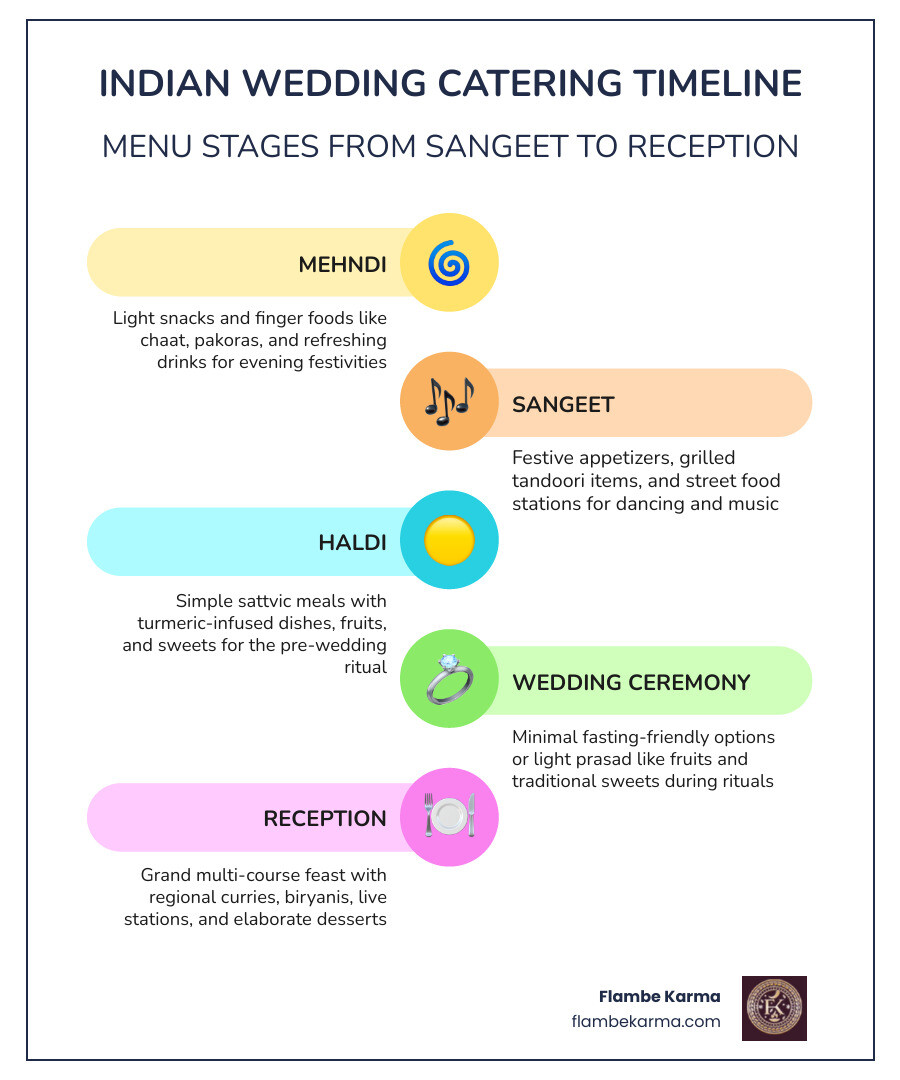 INDIAN WEDDING CATERING TIMELINE

MENU STAGES FROM SANGEET TO RECEPTION

MEHNDI

Light snacks and finger foods like chaat, pakoras, and refreshing drinks for evening festivities

SANGEET

Festive appetizers, grilled tandoori items, and street food stations for dancing and music

HALDI

Simple sattvic meals with turmeric-infused dishes, fruits, and sweets for the pre-wedding ritual

WEDDING CEREMONY

Minimal fasting-friendly options or light prasad like fruits and traditional sweets during rituals

RECEPTION

Grand multi-course feast with regional curries, biryanis, live stations, and elaborate desserts

Flambe Karma
flambekarma.com

FK